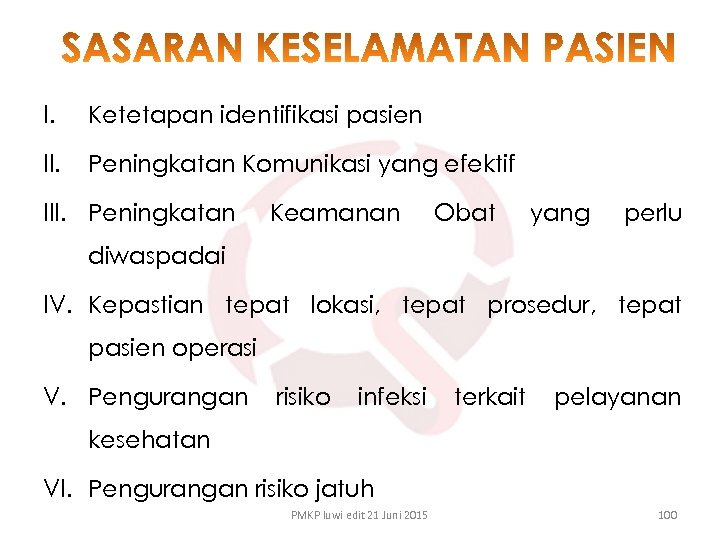 SASARAN KESELAMATAN PASIEN

I. Ketetapan identifikasi pasien

II. Peningkatan Komunikasi yang efektif

III. Peningkatan Keamanan Obat yang perlu diwaspadai

IV. Kepastian tepat lokasi, tepat prosedur, tepat pasien operasi

V. Pengurangan risiko infeksi terkait pelayanan kesehatan

VI. Pengurangan risiko jatuh

PMKP luwi edit 21 Juni 2015

100